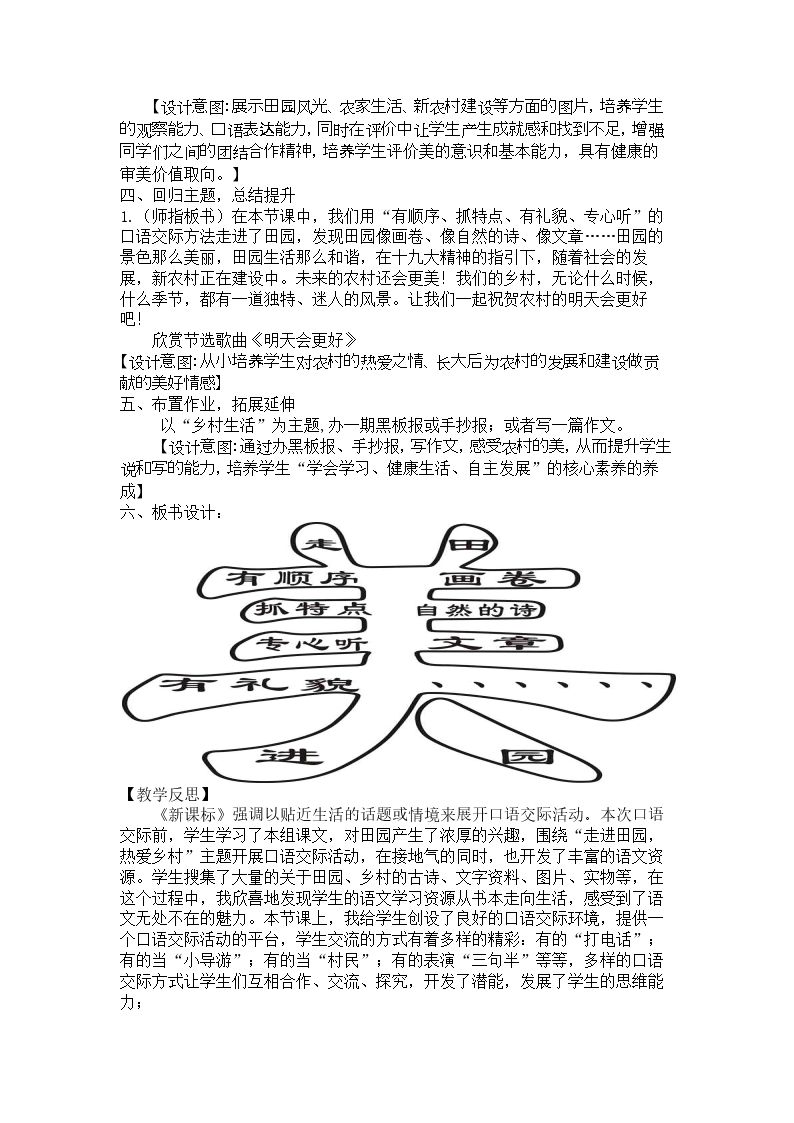 【设计意图:展示田园风光、农家生活、新农村建设等方面的图片，培养学生的观察能力、口语表达能力，同时在评价中让学生产生成就感和找到不足，增强同学们之间的团结合作精神，培养学生评价美的意识和基本能力，具有健康的审美价值取向。】

四、回归主题，总结提升

1.（师指板书）在本节课中，我们用“有顺序、抓特点、有礼貌、专心听”的口语交际方法走进了田园，发现田园像画卷、像自然的诗、像文章……田园的景色那么美丽，田园生活那么和谐，在十九大精神的指引下，随着社会的发展，新农村正在建设中。未来的农村还会更美！我们的乡村，无论什么时候，什么季节，都有一道独特、迷人的风景。让我们一起祝贺农村的明天会更好吧！

欣赏节选歌曲《明天会更好》

【设计意图:从小培养学生对农村的热爱之情、长大后为农村的发展和建设做贡献的美好情感】

五、布置作业，拓展延伸

以“乡村生活”为主题，办一期黑板报或手抄报；或者写一篇作文。

【设计意图:通过办黑板报、手抄报，写作文，感受农村的美，从而提升学生说和写的能力，培养学生“学会学习、健康生活、自主发展”的核心素养的养成】

六、板书设计：

走
田
有顺序
画卷
抓特点
自然的诗
专心听
文章
有礼貌
、、、、、、
进
园

【教学反思】

《新课标》强调以贴近生活的话题或情境来展开口语交际活动。本次口语交际前，学生学习了本组课文，对田园产生了浓厚的兴趣，围绕“走进田园，热爱乡村”主题开展口语交际活动，在接地气的同时，也开发了丰富的语文资源。学生搜集了大量的关于田园、乡村的古诗、文字资料、图片、实物等，在这个过程中，我欣喜地发现学生的语文学习资源从书本走向生活，感受到了语文无处不在的魅力。本节课上，我给学生创设了良好的口语交际环境，提供一个口语交际活动的平台，学生交流的方式有着多样的精彩：有的“打电话”；有的当“小导游”；有的当“村民”；有的表演“三句半”等等，多样的口语交际方式让学生们互相合作、交流、探究，开发了潜能，发展了学生的思维能力；